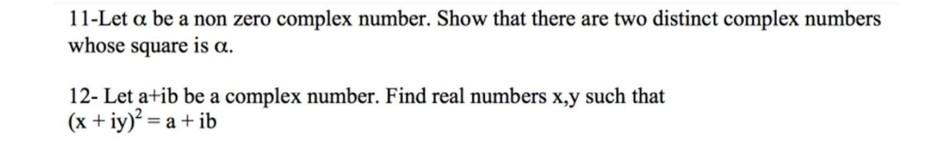 11-Let $\alpha$ be a non zero complex number. Show that there are two distinct complex numbers whose square is $\alpha$.

12- Let a+ib be a complex number. Find real numbers x,y such that
$(x + iy)^2 = a + ib$